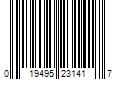 0 19495 23141 7